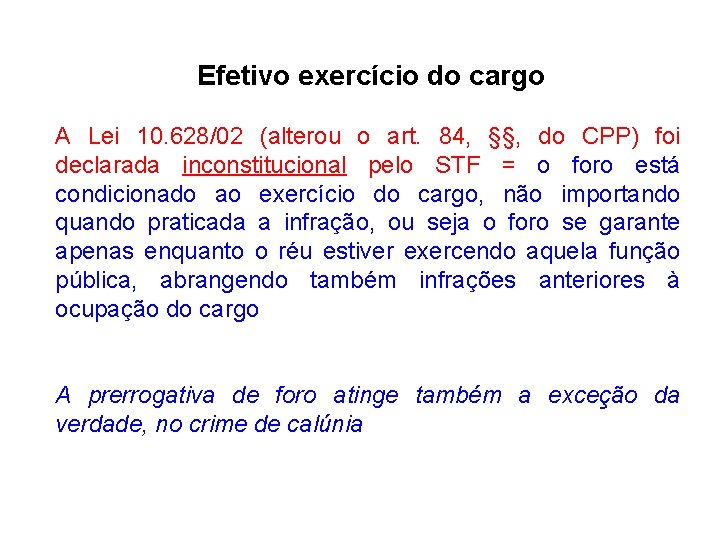 Efetivo exercício do cargo

A Lei 10.628/02 (alterou o art. 84, §§, do CPP) foi declarada inconstitucional pelo STF = o foro está condicionado ao exercício do cargo, não importando quando praticada a infração, ou seja o foro se garante apenas enquanto o réu estiver exercendo aquela função pública, abrangendo também infrações anteriores à ocupação do cargo

A prerrogativa de foro atinge também a exceção da verdade, no crime de calúnia